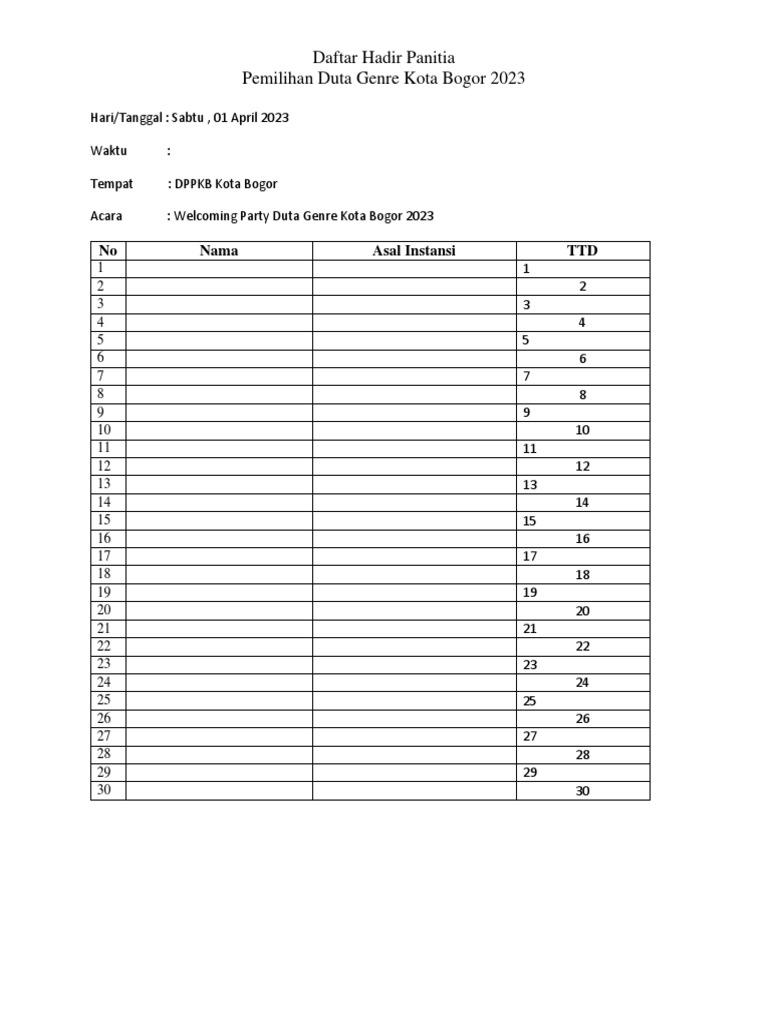 Daftar Hadir Panitia
Pemilihan Duta Genre Kota Bogor 2023

Hari/Tanggal : Sabtu , 01 April 2023

Waktu :

Tempat : DPPKB Kota Bogor

Acara : Welcoming Party Duta Genre Kota Bogor 2023

| No | Nama | Asal Instansi | TTD |
|---|---|---|---|
| 1 | | | 1 |
| 2 | | | 2 |
| 3 | | | 3 |
| 4 | | | 4 |
| 5 | | | 5 |
| 6 | | | 6 |
| 7 | | | 7 |
| 8 | | | 8 |
| 9 | | | 9 |
| 10 | | | 10 |
| 11 | | | 11 |
| 12 | | | 12 |
| 13 | | | 13 |
| 14 | | | 14 |
| 15 | | | 15 |
| 16 | | | 16 |
| 17 | | | 17 |
| 18 | | | 18 |
| 19 | | | 19 |
| 20 | | | 20 |
| 21 | | | 21 |
| 22 | | | 22 |
| 23 | | | 23 |
| 24 | | | 24 |
| 25 | | | 25 |
| 26 | | | 26 |
| 27 | | | 27 |
| 28 | | | 28 |
| 29 | | | 29 |
| 30 | | | 30 |